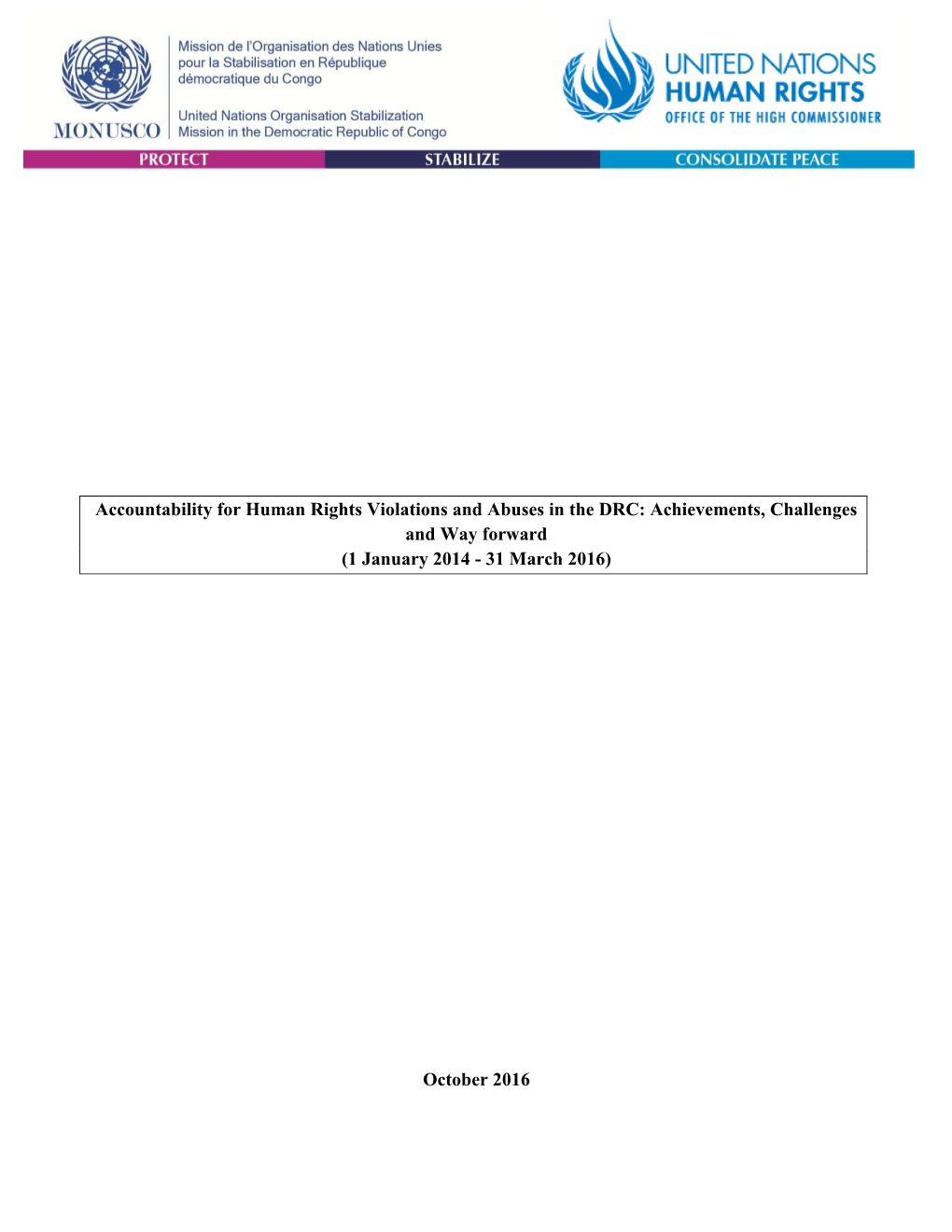 MONUSCO

Mission de l'Organisation des Nations Unies pour la Stabilisation en République démocratique du Congo

United Nations Organisation Stabilization Mission in the Democratic Republic of Congo

UNITED NATIONS
HUMAN RIGHTS
OFFICE OF THE HIGH COMMISSIONER

PROTECT STABILIZE CONSOLIDATE PEACE

Accountability for Human Rights Violations and Abuses in the DRC: Achievements, Challenges and Way forward
(1 January 2014 - 31 March 2016)

October 2016